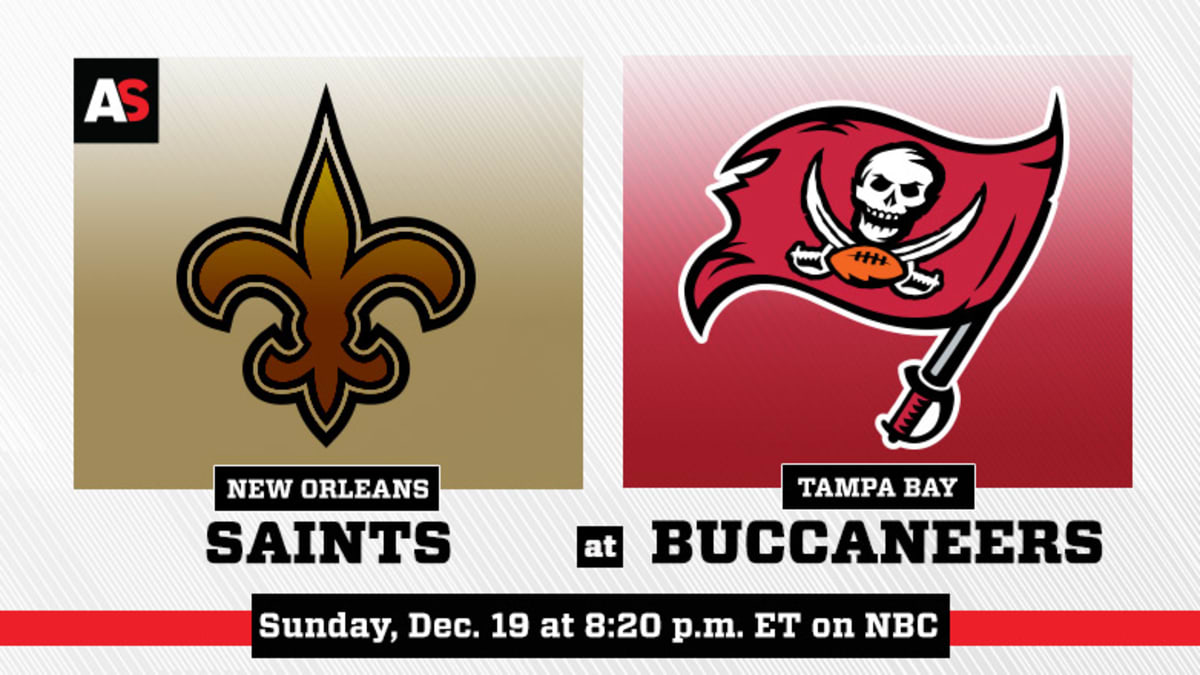 AS

NEW ORLEANS
SAINTS

at

TAMPA BAY
BUCCANEERS

Sunday, Dec. 19 at 8:20 p.m. ET on NBC